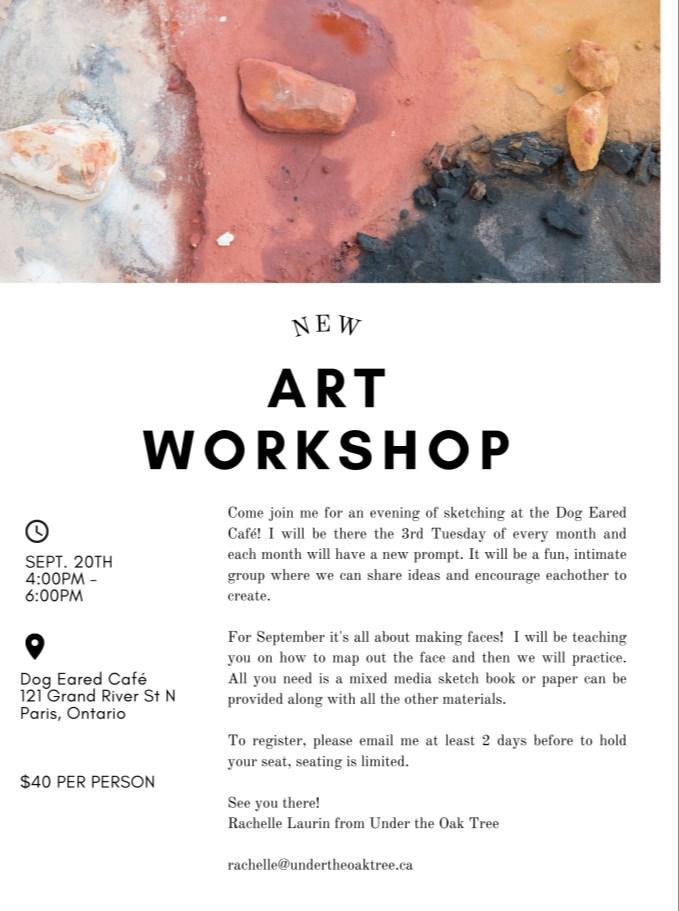 NEW

ART WORKSHOP

SEPT. 20TH
4:00PM - 6:00PM

Dog Eared Café
121 Grand River St N
Paris, Ontario

$40 PER PERSON

Come join me for an evening of sketching at the Dog Eared Café! I will be there the 3rd Tuesday of every month and each month will have a new prompt. It will be a fun, intimate group where we can share ideas and encourage eachother to create.

For September it's all about making faces! I will be teaching you on how to map out the face and then we will practice. All you need is a mixed media sketch book or paper can be provided along with all the other materials.

To register, please email me at least 2 days before to hold your seat, seating is limited.

See you there!
Rachelle Laurin from Under the Oak Tree

rachelle@undertheoaktree.ca